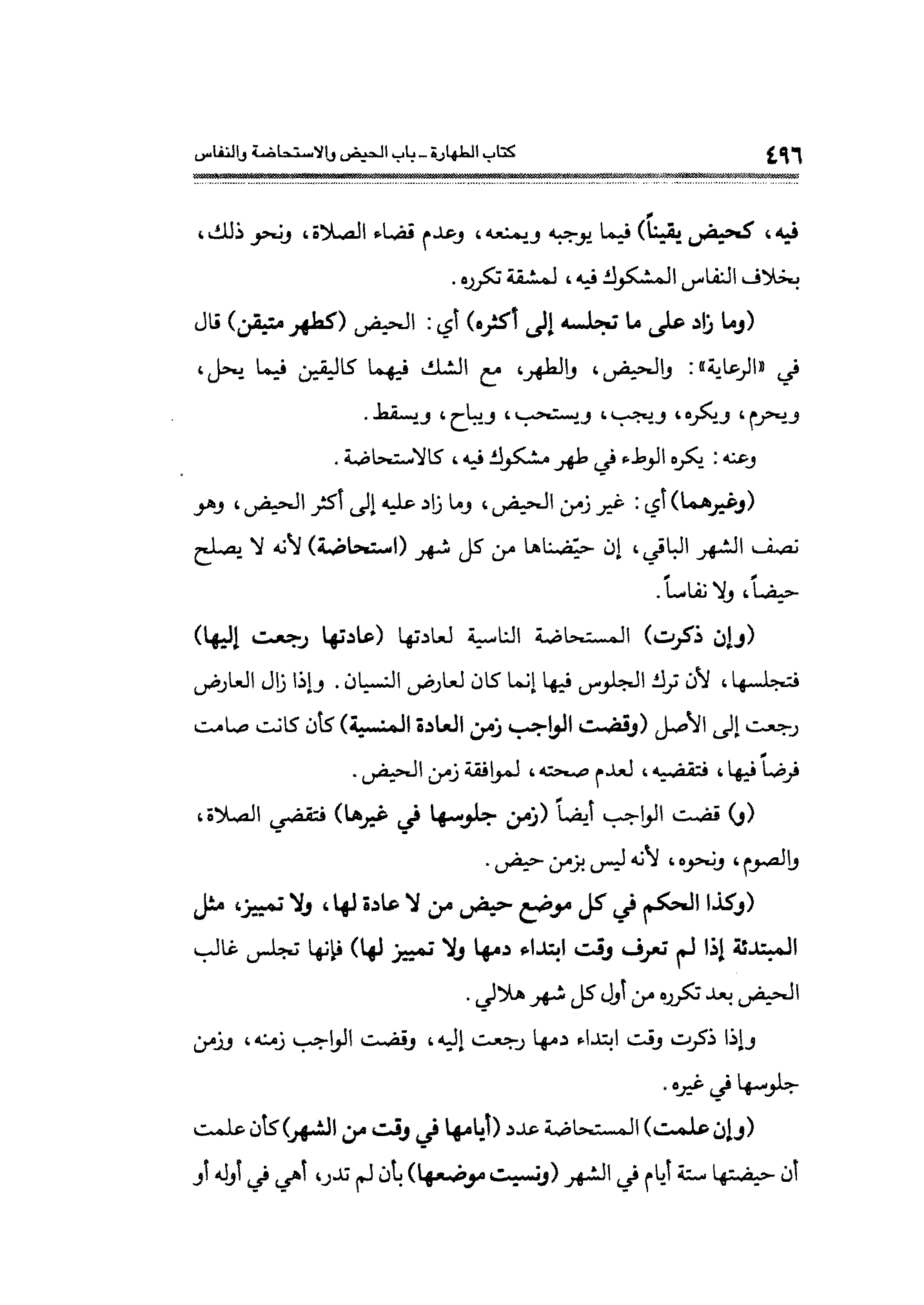 ٤٩٦ كتاب الطهارة ـ باب الحيض والاستحاضة والنفاس

فيه، كحيض يقيناً) فيما يوجبه ويمنعه، وعدم قضاء الصلاة، ونحو ذلك، بخلاف النفاس المشكوك فيه، لمشقة تكرره.

(وما زاد على ما تجلسه إلى أكثره) أي: الحيض (كطهر متيقن) قال في «الرعاية»: والحيض، والطهر، مع الشك فيهما كاليقين فيما يحل، ويحرم، ويكره، ويجب، ويستحب، ويباح، ويسقط.

وعنه: يكره الوطء في طهر مشكوك فيه، كالاستحاضة.

(وغيرهما) أي: غير زمن الحيض، وما زاد عليه إلى أكثر الحيض، وهو نصف الشهر الباقي، إن حيّضناها من كل شهر (استحاضة) لأنه لا يصلح حيضاً، ولا نفاساً.

(وإن ذكرت) المستحاضة الناسية لعادتها (عادتها رجعت إليها) فتجلسها، لأن ترك الجلوس فيها إنما كان لعارض النسيان. وإذا زال العارض رجعت إلى الأصل (وقضت الواجب زمن العادة المنسية) كأن كانت صامت فرضاً فيها، فتقضيه، لعدم صحته، لموافقة زمن الحيض.

(و) قضت الواجب أيضاً (زمن جلوسها في غيرها) فتقضي الصلاة، والصوم، ونحوه، لأنه ليس بزمن حيض.

(وكذا الحكم في كل موضع حيض من لا عادة لها، ولا تمييز، مثل المبتدئة إذا لم تعرف وقت ابتداء دمها ولا تمييز لها) فإنها تجلس غالب الحيض بعد تكرره من أول كل شهر هلالي.

وإذا ذكرت وقت ابتداء دمها رجعت إليه، وقضت الواجب زمنه، وزمن جلوسها في غيره.

(وإن علمت) المستحاضة عدد (أيامها في وقت من الشهر) كأن علمت أن حيضتها ستة أيام في الشهر (ونسيت موضعها) بأن لم تدر، أهي في أوله أو